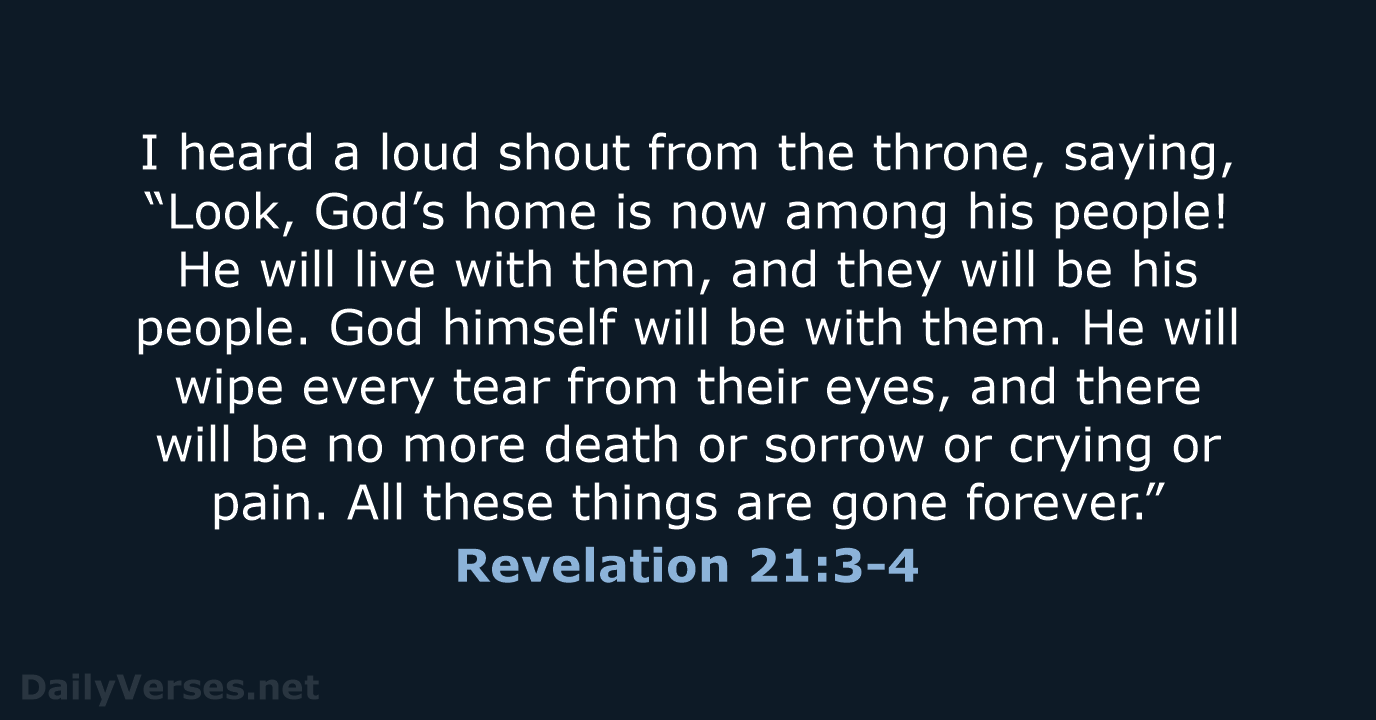 I heard a loud shout from the throne, saying, “Look, God’s home is now among his people! He will live with them, and they will be his people. God himself will be with them. He will wipe every tear from their eyes, and there will be no more death or sorrow or crying or pain. All these things are gone forever.”

Revelation 21:3-4

DailyVerses.net